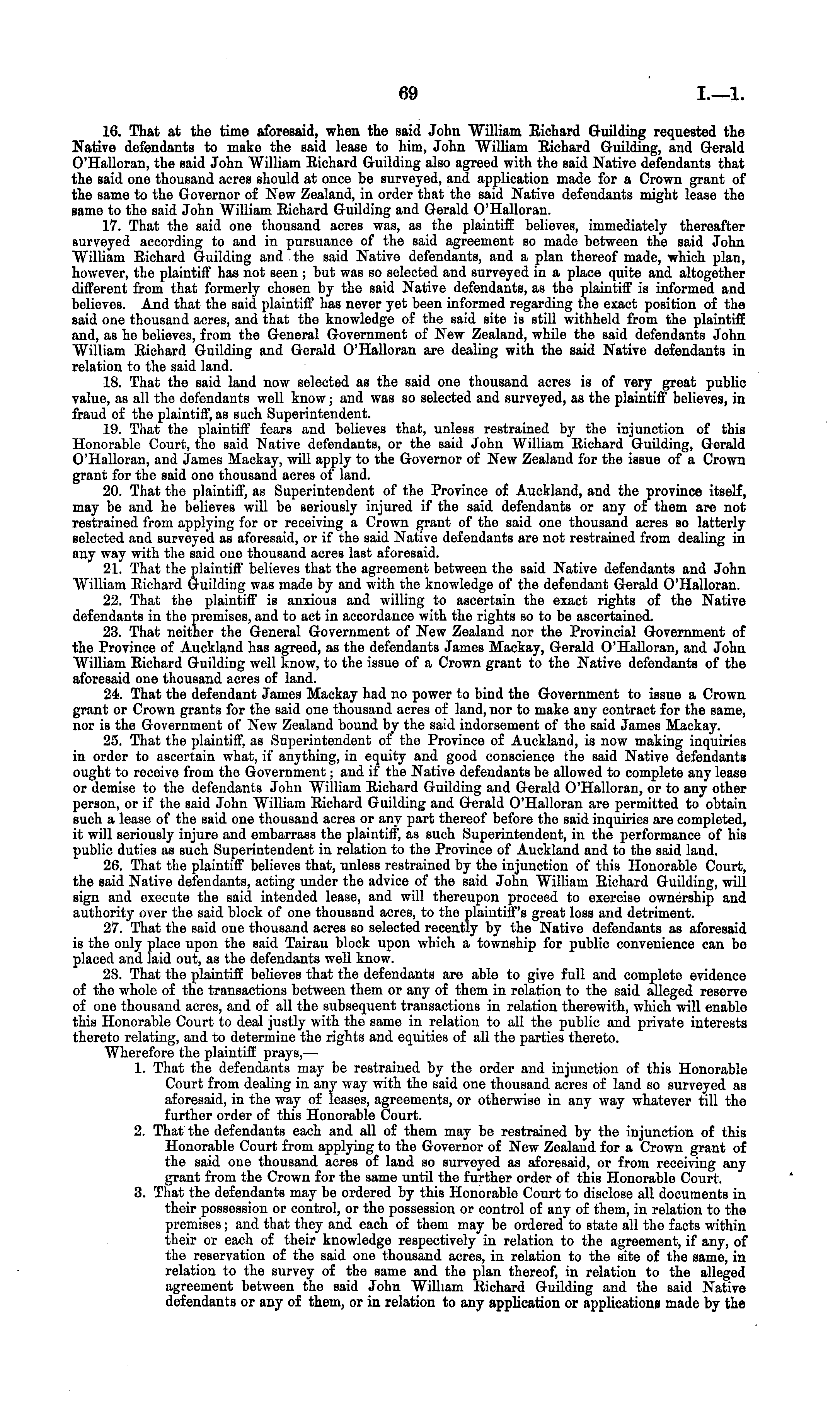 69 I.—1.

16. That at the time aforesaid, when the said John William Richard Guilding requested the Native defendants to make the said lease to him, John William Richard Guilding, and Gerald O'Halloran, the said John William Richard Guilding also agreed with the said Native defendants that the said one thousand acres should at once be surveyed, and application made for a Crown grant of the same to the Governor of New Zealand, in order that the said Native defendants might lease the same to the said John William Richard Guilding and Gerald O'Halloran.

17. That the said one thousand acres was, as the plaintiff believes, immediately thereafter surveyed according to and in pursuance of the said agreement so made between the said John William Richard Guilding and the said Native defendants, and a plan thereof made, which plan, however, the plaintiff has not seen; but was so selected and surveyed in a place quite and altogether different from that formerly chosen by the said Native defendants, as the plaintiff is informed and believes. And that the said plaintiff has never yet been informed regarding the exact position of the said one thousand acres, and that the knowledge of the said site is still withheld from the plaintiff and, as he believes, from the General Government of New Zealand, while the said defendants John William Richard Guilding and Gerald O'Halloran are dealing with the said Native defendants in relation to the said land.

18. That the said land now selected as the said one thousand acres is of very great public value, as all the defendants well know; and was so selected and surveyed, as the plaintiff believes, in fraud of the plaintiff, as such Superintendent.

19. That the plaintiff fears and believes that, unless restrained by the injunction of this Honorable Court, the said Native defendants, or the said John William Richard Guilding, Gerald O'Halloran, and James Mackay, will apply to the Governor of New Zealand for the issue of a Crown grant for the said one thousand acres of land.

20. That the plaintiff, as Superintendent of the Province of Auckland, and the province itself, may be and he believes will be seriously injured if the said defendants or any of them are not restrained from applying for or receiving a Crown grant of the said one thousand acres so latterly selected and surveyed as aforesaid, or if the said Native defendants are not restrained from dealing in any way with the said one thousand acres last aforesaid.

21. That the plaintiff believes that the agreement between the said Native defendants and John William Richard Guilding was made by and with the knowledge of the defendant Gerald O'Halloran.

22. That the plaintiff is anxious and willing to ascertain the exact rights of the Native defendants in the premises, and to act in accordance with the rights so to be ascertained.

23. That neither the General Government of New Zealand nor the Provincial Government of the Province of Auckland has agreed, as the defendants James Mackay, Gerald O'Halloran, and John William Richard Guilding well know, to the issue of a Crown grant to the Native defendants of the aforesaid one thousand acres of land.

24. That the defendant James Mackay had no power to bind the Government to issue a Crown grant or Crown grants for the said one thousand acres of land, nor to make any contract for the same, nor is the Government of New Zealand bound by the said indorsement of the said James Mackay.

25. That the plaintiff, as Superintendent of the Province of Auckland, is now making inquiries in order to ascertain what, if anything, in equity and good conscience the said Native defendants ought to receive from the Government; and if the Native defendants be allowed to complete any lease or demise to the defendants John William Richard Guilding and Gerald O'Halloran, or to any other person, or if the said John William Richard Guilding and Gerald O'Halloran are permitted to obtain such a lease of the said one thousand acres or any part thereof before the said inquiries are completed, it will seriously injure and embarrass the plaintiff, as such Superintendent, in the performance of his public duties as such Superintendent in relation to the Province of Auckland and to the said land.

26. That the plaintiff believes that, unless restrained by the injunction of this Honorable Court, the said Native defendants, acting under the advice of the said John William Richard Guilding, will sign and execute the said intended lease, and will thereupon proceed to exercise ownership and authority over the said block of one thousand acres, to the plaintiff's great loss and detriment.

27. That the said one thousand acres so selected recently by the Native defendants as aforesaid is the only place upon the said Tairau block upon which a township for public convenience can be placed and laid out, as the defendants well know.

28. That the plaintiff believes that the defendants are able to give full and complete evidence of the whole of the transactions between them or any of them in relation to the said alleged reserve of one thousand acres, and of all the subsequent transactions in relation therewith, which will enable this Honorable Court to deal justly with the same in relation to all the public and private interests thereto relating, and to determine the rights and equities of all the parties thereto.

Wherefore the plaintiff prays,—

1. That the defendants may be restrained by the order and injunction of this Honorable Court from dealing in any way with the said one thousand acres of land so surveyed as aforesaid, in the way of leases, agreements, or otherwise in any way whatever till the further order of this Honorable Court.

2. That the defendants each and all of them may be restrained by the injunction of this Honorable Court from applying to the Governor of New Zealand for a Crown grant of the said one thousand acres of land so surveyed as aforesaid, or from receiving any grant from the Crown for the same until the further order of this Honorable Court.

3. That the defendants may be ordered by this Honorable Court to disclose all documents in their possession or control, or the possession or control of any of them, in relation to the premises; and that they and each of them may be ordered to state all the facts within their or each of their knowledge respectively in relation to the agreement, if any, of the reservation of the said one thousand acres, in relation to the site of the same, in relation to the survey of the same and the plan thereof, in relation to the alleged agreement between the said John William Richard Guilding and the said Native defendants or any of them, or in relation to any application or applications made by the